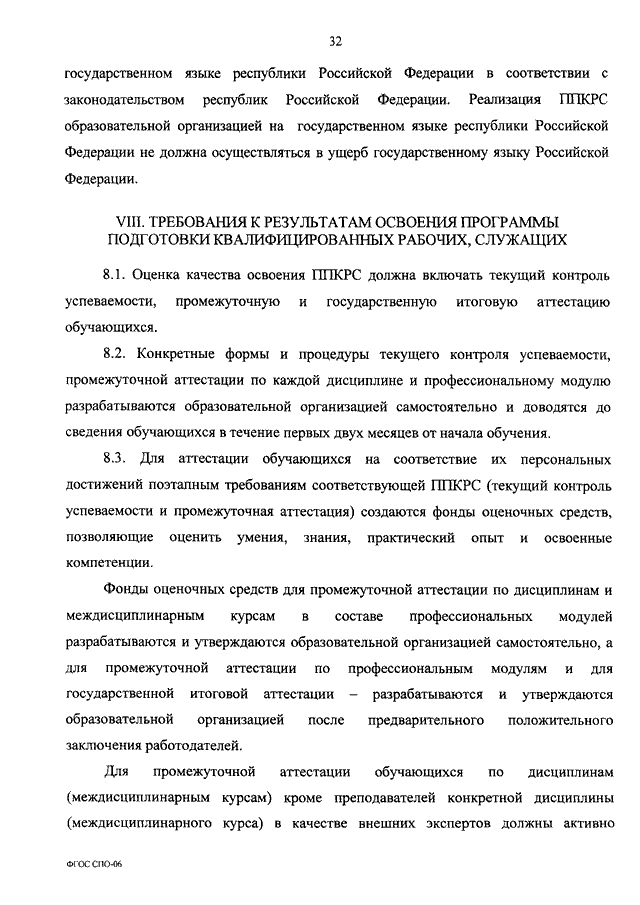 32

государственном языке республики Российской Федерации в соответствии с законодательством республик Российской Федерации. Реализация ППКРС образовательной организацией на государственном языке республики Российской Федерации не должна осуществляться в ущерб государственному языку Российской Федерации.

VIII. ТРЕБОВАНИЯ К РЕЗУЛЬТАТАМ ОСВОЕНИЯ ПРОГРАММЫ ПОДГОТОВКИ КВАЛИФИЦИРОВАННЫХ РАБОЧИХ, СЛУЖАЩИХ

8.1. Оценка качества освоения ППКРС должна включать текущий контроль успеваемости, промежуточную и государственную итоговую аттестацию обучающихся.

8.2. Конкретные формы и процедуры текущего контроля успеваемости, промежуточной аттестации по каждой дисциплине и профессиональному модулю разрабатываются образовательной организацией самостоятельно и доводятся до сведения обучающихся в течение первых двух месяцев от начала обучения.

8.3. Для аттестации обучающихся на соответствие их персональных достижений поэтапным требованиям соответствующей ППКРС (текущий контроль успеваемости и промежуточная аттестация) создаются фонды оценочных средств, позволяющие оценить умения, знания, практический опыт и освоенные компетенции.

Фонды оценочных средств для промежуточной аттестации по дисциплинам и междисциплинарным курсам в составе профессиональных модулей разрабатываются и утверждаются образовательной организацией самостоятельно, а для промежуточной аттестации по профессиональным модулям и для государственной итоговой аттестации – разрабатываются и утверждаются образовательной организацией после предварительного положительного заключения работодателей.

Для промежуточной аттестации обучающихся по дисциплинам (междисциплинарным курсам) кроме преподавателей конкретной дисциплины (междисциплинарного курса) в качестве внешних экспертов должны активно

ФГОС СПО-06